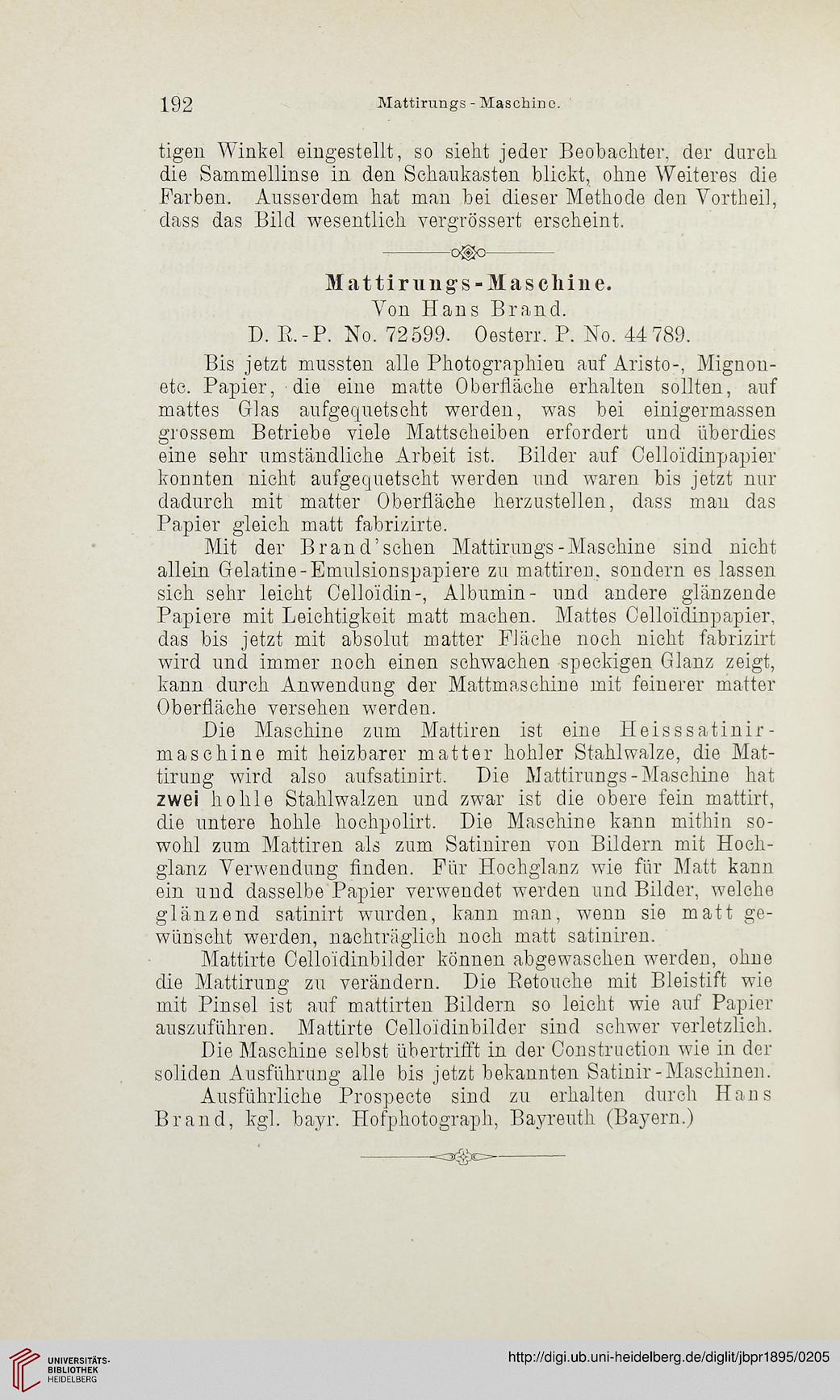 192 Mattirungs-Maschine.

tigen Winkel eingestellt, so sieht jeder Beobachter, der durch die Sammellinse in den Schaukasten blickt, ohne Weiteres die Farben. Ausserdem hat man bei dieser Methode den Vortheil, dass das Bild wesentlich vergrössert erscheint.

Mattirungs-Maschine.
Von Hans Brand.
D. R.-P. No. 72599. Oesterr. P. No. 44789.

Bis jetzt mussten alle Photographien auf Aristo-, Mignon- etc. Papier, die eine matte Oberfläche erhalten sollten, auf mattes Glas aufgequetscht werden, was bei einigermassen grossem Betriebe viele Mattscheiben erfordert und überdies eine sehr umständliche Arbeit ist. Bilder auf Celloïdinpapier konnten nicht aufgequetscht werden und waren bis jetzt nur dadurch mit matter Oberfläche herzustellen, dass man das Papier gleich matt fabrizirte.

Mit der Brand'schen Mattirungs-Maschine sind nicht allein Gelatine-Emulsionspapiere zu mattiren, sondern es lassen sich sehr leicht Celloïdin-, Albumin- und andere glänzende Papiere mit Leichtigkeit matt machen. Mattes Celloïdinpapier, das bis jetzt mit absolut matter Fläche noch nicht fabrizirt wird und immer noch einen schwachen speckigen Glanz zeigt, kann durch Anwendung der Mattmaschine mit feinerer matter Oberfläche versehen werden.

Die Maschine zum Mattiren ist eine Heisssatinirmaschine mit heizbarer matter hohler Stahlwalze, die Mattirung wird also aufsatinirt. Die Mattirungs-Maschine hat zwei hohle Stahlwalzen und zwar ist die obere fein mattirt, die untere hohle hochpolirt. Die Maschine kann mithin sowohl zum Mattiren als zum Satiniren von Bildern mit Hochglanz Verwendung finden. Für Hochglanz wie für Matt kann ein und dasselbe Papier verwendet werden und Bilder, welche glänzend satinirt wurden, kann man, wenn sie matt gewünscht werden, nachträglich noch matt satiniren.

Mattirte Celloïdinbilder können abgewaschen werden, ohne die Mattirung zu verändern. Die Retouche mit Bleistift wie mit Pinsel ist auf mattirten Bildern so leicht wie auf Papier auszuführen. Mattirte Celloïdinbilder sind schwer verletzlich.

Die Maschine selbst übertrifft in der Construction wie in der soliden Ausführung alle bis jetzt bekannten Satinir-Maschinen.

Ausführliche Prospecte sind zu erhalten durch Hans Brand, kgl. bayr. Hofphotograph, Bayreuth (Bayern.)

UNIVERSITÄTS-BIBLIOTHEK HEIDELBERG
http://digi.ub.uni-heidelberg.de/diglit/jbpr1895/0205